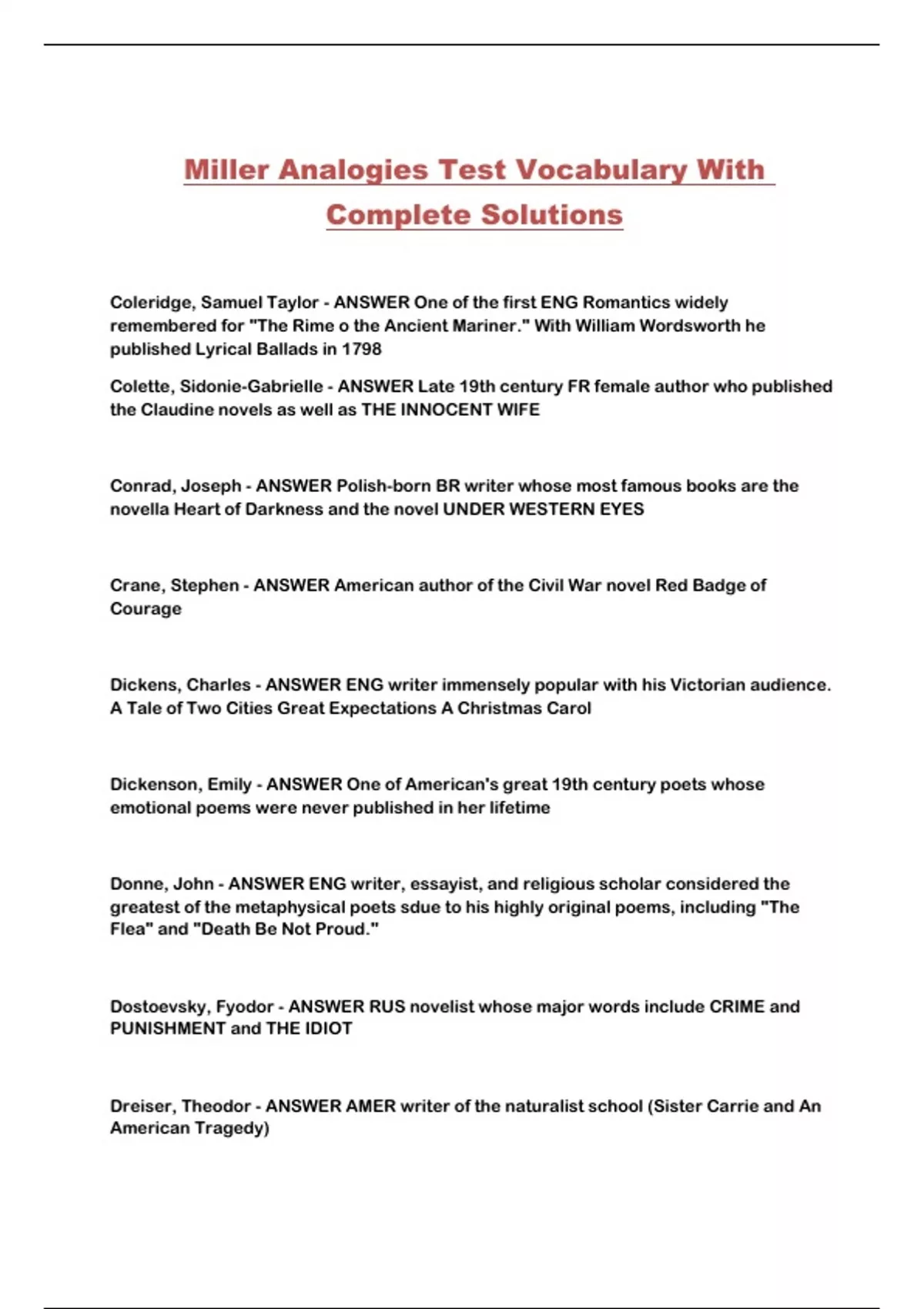 Miller Analogies Test Vocabulary With Complete Solutions

Coleridge, Samuel Taylor - ANSWER One of the first ENG Romantics widely remembered for "The Rime o the Ancient Mariner." With William Wordsworth he published Lyrical Ballads in 1798

Colette, Sidonie-Gabrielle - ANSWER Late 19th century FR female author who published the Claudine novels as well as THE INNOCENT WIFE

Conrad, Joseph - ANSWER Polish-born BR writer whose most famous books are the novella Heart of Darkness and the novel UNDER WESTERN EYES

Crane, Stephen - ANSWER American author of the Civil War novel Red Badge of Courage

Dickens, Charles - ANSWER ENG writer immensely popular with his Victorian audience. A Tale of Two Cities Great Expectations A Christmas Carol

Dickenson, Emily - ANSWER One of American's great 19th century poets whose emotional poems were never published in her lifetime

Donne, John - ANSWER ENG writer, essayist, and religious scholar considered the greatest of the metaphysical poets sdue to his highly original poems, including "The Flea" and "Death Be Not Proud."

Dostoevsky, Fyodor - ANSWER RUS novelist whose major words include CRIME and PUNISHMENT and THE IDIOT

Dreiser, Theodor - ANSWER AMER writer of the naturalist school (Sister Carrie and An American Tragedy)